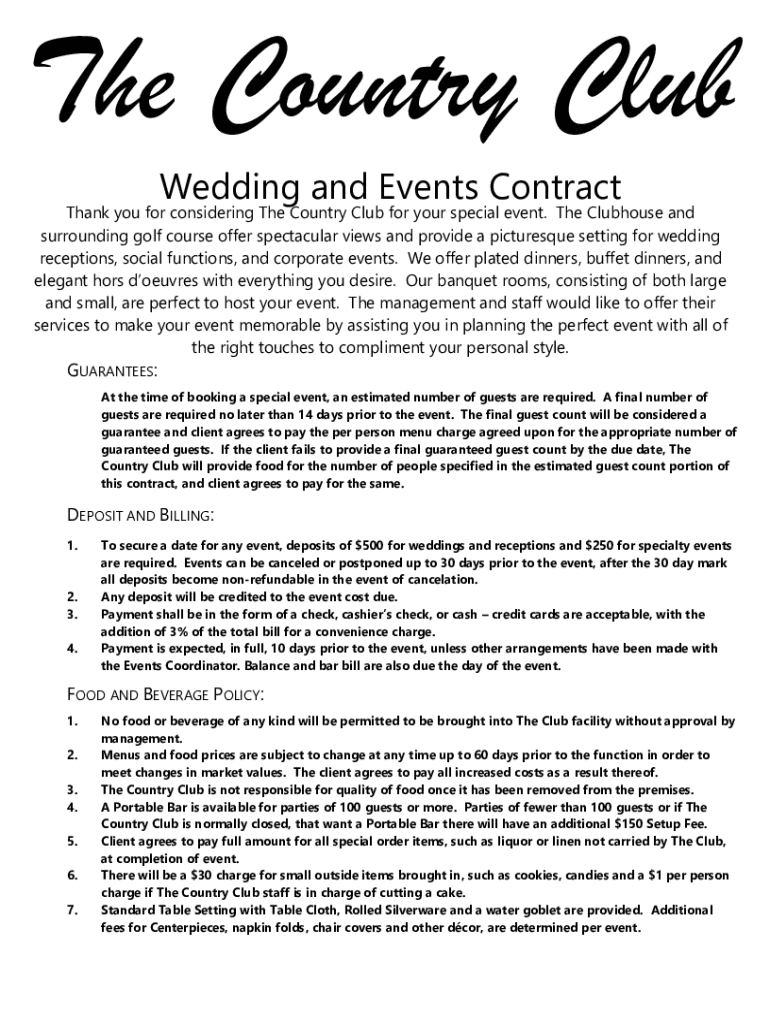 The Country Club

Wedding and Events Contract

Thank you for considering The Country Club for your special event. The Clubhouse and surrounding golf course offer spectacular views and provide a picturesque setting for wedding receptions, social functions, and corporate events. We offer plated dinners, buffet dinners, and elegant hors d'oeuvres with everything you desire. Our banquet rooms, consisting of both large and small, are perfect to host your event. The management and staff would like to offer their services to make your event memorable by assisting you in planning the perfect event with all of the right touches to compliment your personal style.

GUARANTEES:

At the time of booking a special event, an estimated number of guests are required. A final number of guests are required no later than 14 days prior to the event. The final guest count will be considered a guarantee and client agrees to pay the per person menu charge agreed upon for the appropriate number of guaranteed guests. If the client fails to provide a final guaranteed guest count by the due date, The Country Club will provide food for the number of people specified in the estimated guest count portion of this contract, and client agrees to pay for the same.

DEPOSIT AND BILLING:

1. To secure a date for any event, deposits of $500 for weddings and receptions and $250 for specialty events are required. Events can be canceled or postponed up to 30 days prior to the event, after the 30 day mark all deposits become non-refundable in the event of cancelation.
2. Any deposit will be credited to the event cost due.
3. Payment shall be in the form of a check, cashier's check, or cash – credit cards are acceptable, with the addition of 3% of the total bill for a convenience charge.
4. Payment is expected, in full, 10 days prior to the event, unless other arrangements have been made with the Events Coordinator. Balance and bar bill are also due the day of the event.

FOOD AND BEVERAGE POLICY:

1. No food or beverage of any kind will be permitted to be brought into The Club facility without approval by management.
2. Menus and food prices are subject to change at any time up to 60 days prior to the function in order to meet changes in market values. The client agrees to pay all increased costs as a result thereof.
3. The Country Club is not responsible for quality of food once it has been removed from the premises.
4. A Portable Bar is available for parties of 100 guests or more. Parties of fewer than 100 guests or if The Country Club is normally closed, that want a Portable Bar there will have an additional $150 Setup Fee.
5. Client agrees to pay full amount for all special order items, such as liquor or linen not carried by The Club, at completion of event.
6. There will be a $30 charge for small outside items brought in, such as cookies, candies and a $1 per person charge if The Country Club staff is in charge of cutting a cake.
7. Standard Table Setting with Table Cloth, Rolled Silverware and a water goblet are provided. Additional fees for Centerpieces, napkin folds, chair covers and other décor, are determined per event.